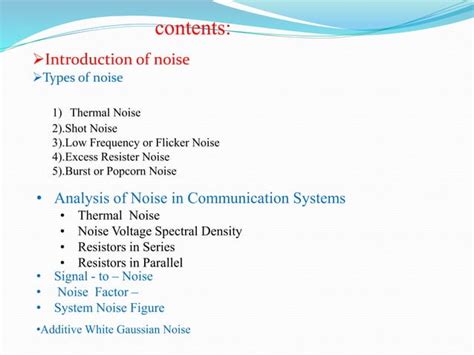 contents:

➢Introduction of noise

➢Types of noise

1) Thermal Noise
2).Shot Noise
3).Low Frequency or Flicker Noise
4).Excess Resister Noise
5).Burst or Popcorn Noise

• Analysis of Noise in Communication Systems
  • Thermal Noise
  • Noise Voltage Spectral Density
  • Resistors in Series
  • Resistors in Parallel
• Signal - to – Noise
• Noise Factor –
• System Noise Figure

•Additive White Gaussian Noise